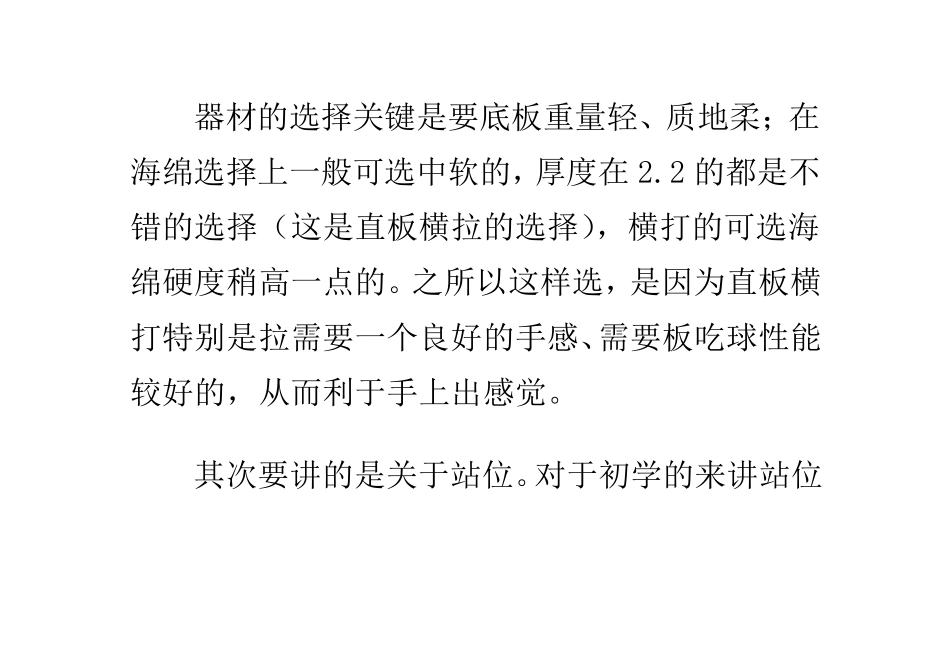 器材的选择关键是要底板重量轻、质地柔；在海绵选择上一般可选中软的，厚度在 2.2 的都是不错的选择（这是直板横拉的选择），横打的可选海绵硬度稍高一点的。之所以这样选，是因为直板横打特别是拉需要一个良好的手感、需要板吃球性能较好的，从而利于手上出感觉。

其次要讲的是关于站位。对于初学的来讲站位